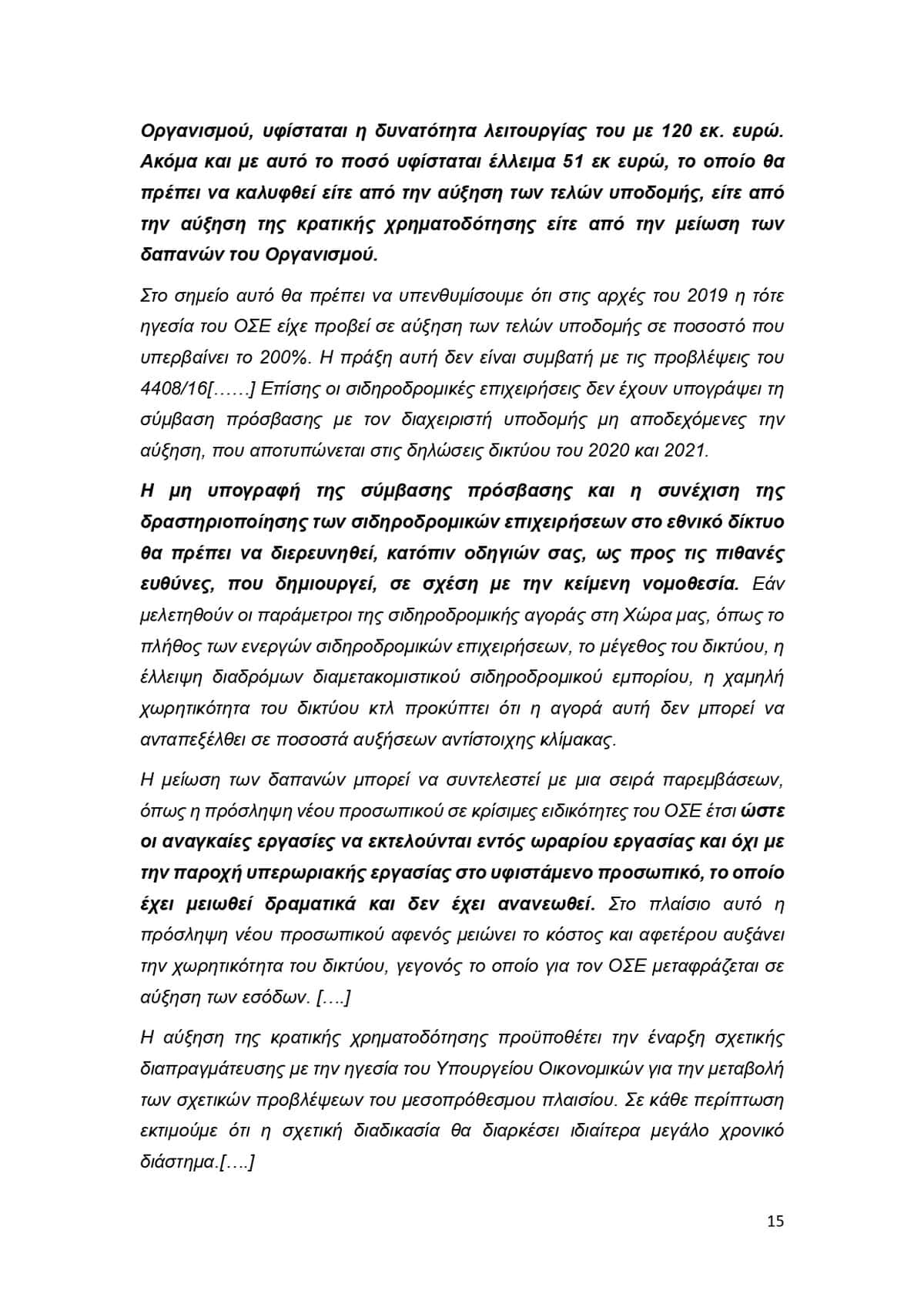 Οργανισμού, υφίσταται η δυνατότητα λειτουργίας του με 120 εκ. ευρώ. Ακόμα και με αυτό το ποσό υφίσταται έλλειμα 51 εκ ευρώ, το οποίο θα πρέπει να καλυφθεί είτε από την αύξηση των τελών υποδομής, είτε από την αύξηση της κρατικής χρηματοδότησης είτε από την μείωση των δαπανών του Οργανισμού.

Στο σημείο αυτό θα πρέπει να υπενθυμίσουμε ότι στις αρχές του 2019 η τότε ηγεσία του ΟΣΕ είχε προβεί σε αύξηση των τελών υποδομής σε ποσοστό που υπερβαίνει το 200%. Η πράξη αυτή δεν είναι συμβατή με τις προβλέψεις του 4408/16[……] Επίσης οι σιδηροδρομικές επιχειρήσεις δεν έχουν υπογράψει τη σύμβαση πρόσβασης με τον διαχειριστή υποδομής μη αποδεχόμενες την αύξηση, που αποτυπώνεται στις δηλώσεις δικτύου του 2020 και 2021.

Η μη υπογραφή της σύμβασης πρόσβασης και η συνέχιση της δραστηριοποίησης των σιδηροδρομικών επιχειρήσεων στο εθνικό δίκτυο θα πρέπει να διερευνηθεί, κατόπιν οδηγιών σας, ως προς τις πιθανές ευθύνες, που δημιουργεί, σε σχέση με την κείμενη νομοθεσία. Εάν μελετηθούν οι παράμετροι της σιδηροδρομικής αγοράς στη Χώρα μας, όπως το πλήθος των ενεργών σιδηροδρομικών επιχειρήσεων, το μέγεθος του δικτύου, η έλλειψη διαδρόμων διαμετακομιστικού σιδηροδρομικού εμπορίου, η χαμηλή χωρητικότητα του δικτύου κτλ προκύπτει ότι η αγορά αυτή δεν μπορεί να ανταπεξέλθει σε ποσοστά αυξήσεων αντίστοιχης κλίμακας.

Η μείωση των δαπανών μπορεί να συντελεστεί με μια σειρά παρεμβάσεων, όπως η πρόσληψη νέου προσωπικού σε κρίσιμες ειδικότητες του ΟΣΕ έτσι ώστε οι αναγκαίες εργασίες να εκτελούνται εντός ωραρίου εργασίας και όχι με την παροχή υπερωριακής εργασίας στο υφιστάμενο προσωπικό, το οποίο έχει μειωθεί δραματικά και δεν έχει ανανεωθεί. Στο πλαίσιο αυτό η πρόσληψη νέου προσωπικού αφενός μειώνει το κόστος και αφετέρου αυξάνει την χωρητικότητα του δικτύου, γεγονός το οποίο για τον ΟΣΕ μεταφράζεται σε αύξηση των εσόδων. [….]

Η αύξηση της κρατικής χρηματοδότησης προϋποθέτει την έναρξη σχετικής διαπραγμάτευσης με την ηγεσία του Υπουργείου Οικονομικών για την μεταβολή των σχετικών προβλέψεων του μεσοπρόθεσμου πλαισίου. Σε κάθε περίπτωση εκτιμούμε ότι η σχετική διαδικασία θα διαρκέσει ιδιαίτερα μεγάλο χρονικό διάστημα.[….]

15